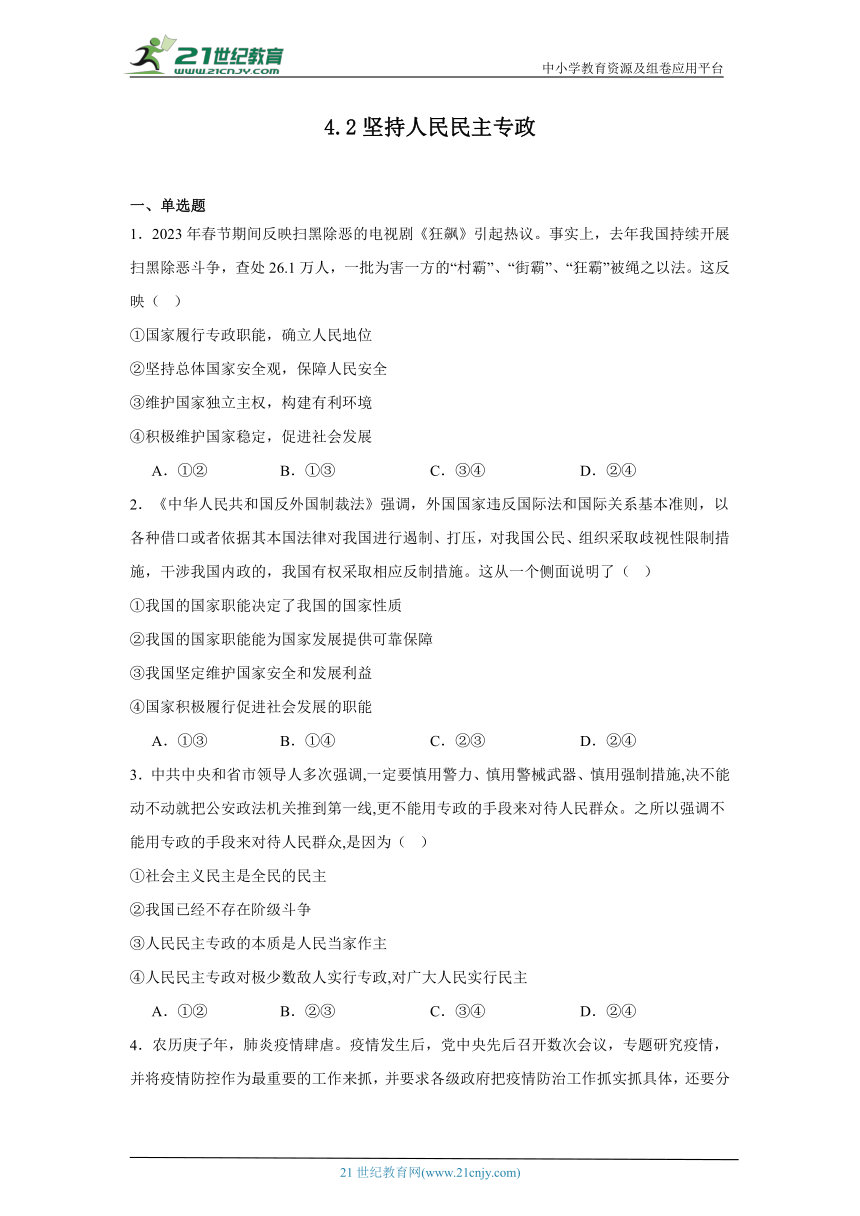 21世纪教育
www.21cnjy.com
中小学教育资源及组卷应用平台

4.2 坚持人民民主专政

一、单选题

1．2023 年春节期间反映扫黑除恶的电视剧《狂飙》引起热议。事实上，去年我国持续开展扫黑除恶斗争，查处 26.1 万人，一批为害一方的“村霸”、“街霸”、“狂霸”被绳之以法。这反映（　）

①国家履行专政职能，确立人民地位

②坚持总体国家安全观，保障人民安全

③维护国家独立主权，构建有利环境

④积极维护国家稳定，促进社会发展

A．①②　　B．①③　　C．③④　　D．②④

2．《中华人民共和国反外国制裁法》强调，外国国家违反国际法和国际关系基本准则，以各种借口或者依据其本国法律对我国进行遏制、打压，对我国公民、组织采取歧视性限制措施，干涉我国内政的，我国有权采取相应反制措施。这从一个侧面说明了（　）

①我国的国家职能决定了我国的国家性质

②我国的国家职能能为国家发展提供可靠保障

③我国坚定维护国家安全和发展利益

④国家积极履行促进社会发展的职能

A．①③　　B．①④　　C．②③　　D．②④

3．中共中央和省市领导人多次强调,一定要慎用警力、慎用警械武器、慎用强制措施,决不能动不动就把公安政法机关推到第一线,更不能用专政的手段来对待人民群众。之所以强调不能用专政的手段来对待人民群众,是因为（　）

①社会主义民主是全民的民主

②我国已经不存在阶级斗争

③人民民主专政的本质是人民当家作主

④人民民主专政对极少数敌人实行专政,对广大人民实行民主

A．①②　　B．②③　　C．③④　　D．②④

4．农历庚子年，肺炎疫情肆虐。疫情发生后，党中央先后召开数次会议，专题研究疫情，并将疫情防控作为最重要的工作来抓，并要求各级政府把疫情防治工作抓实抓具体，还要分

21 世纪教育网(www.21cnjy.com)